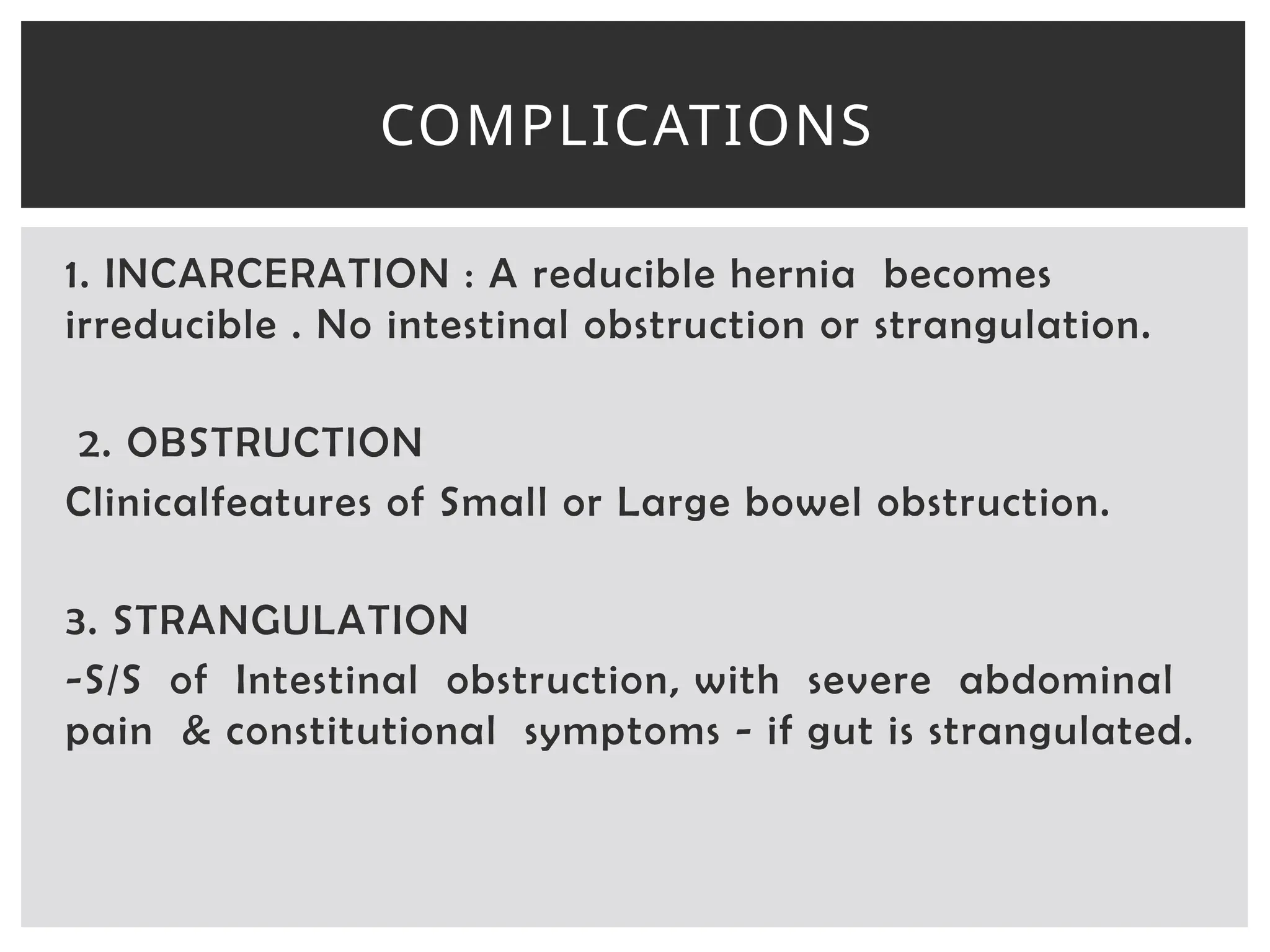 COMPLICATIONS

1. INCARCERATION : A reducible hernia becomes irreducible . No intestinal obstruction or strangulation.

2. OBSTRUCTION

Clinicalfeatures of Small or Large bowel obstruction.

3. STRANGULATION

-S/S of Intestinal obstruction, with severe abdominal pain & constitutional symptoms - if gut is strangulated.